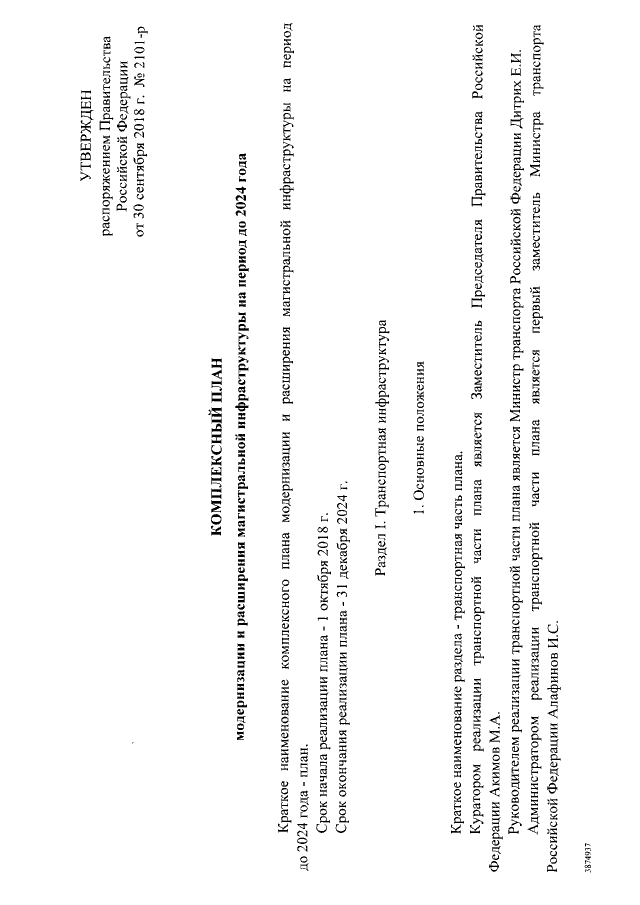 УТВЕРЖДЕН
распоряжением Правительства
Российской Федерации
от 30 сентября 2018 г. № 2101-р

КОМПЛЕКСНЫЙ ПЛАН

модернизации и расширения магистральной инфраструктуры на период до 2024 года

Краткое наименование комплексного плана модернизации и расширения магистральной инфраструктуры на период до 2024 года - план.

Срок начала реализации плана - 1 октября 2018 г.

Срок окончания реализации плана - 31 декабря 2024 г.

Раздел I. Транспортная инфраструктура

1. Основные положения

Краткое наименование раздела - транспортная часть плана.

Куратором реализации транспортной части плана является Заместитель Председателя Правительства Российской Федерации Акимов М.А.

Руководителем реализации транспортной части плана является Министр транспорта Российской Федерации Дитрих Е.И.

Администратором реализации транспортной части плана является первый заместитель Министра транспорта Российской Федерации Алафинов И.С.

3874937